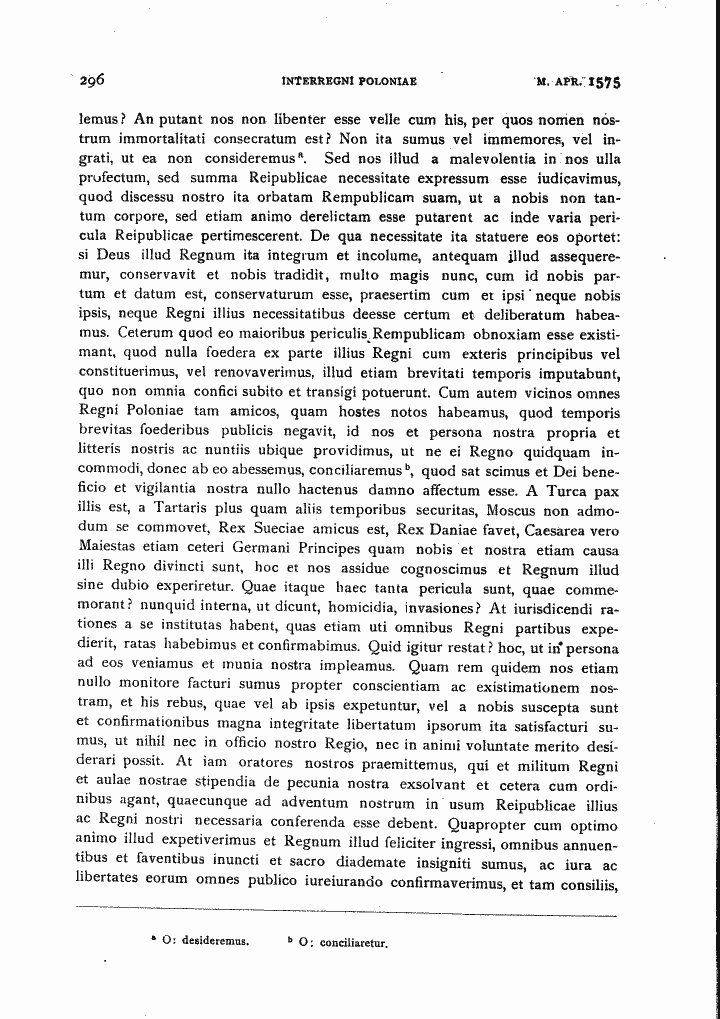 296 INTERREGNI POLONIAE M. APR. 1575

lemus? An putant nos non libenter esse velle cum his, per quos nomen nostrum immortalitati consecratum est? Non ita sumus vel immemores, vel ingrati, ut ea non consideremus$^{a}$. Sed nos illud a malevolentia in nos ulla profectum, sed summa Reipublicae necessitate expressum esse iudicavimus, quod discessu nostro ita orbatam Rempublicam suam, ut a nobis non tantum corpore, sed etiam animo derelictam esse putarent ac inde varia pericula Reipublicae pertimescerent. De qua necessitate ita statuere eos oportet: si Deus illud Regnum ita integrum et incolume, antequam illud assequeremur, conservavit et nobis tradidit, multo magis nunc, cum id nobis partum et datum est, conservaturum esse, praesertim cum et ipsi neque nobis ipsis, neque Regni illius necessitatibus deesse certum et deliberatum habeamus. Ceterum quod eo maioribus periculis Rempublicam obnoxiam esse existimant, quod nulla foedera ex parte illius Regni cum exteris principibus vel constituerimus, vel renovaverimus, illud etiam brevitati temporis imputabunt, quo non omnia confici subito et transigi potuerunt. Cum autem vicinos omnes Regni Poloniae tam amicos, quam hostes notos habeamus, quod temporis brevitas foederibus publicis negavit, id nos et persona nostra propria et litteris nostris ac nuntiis ubique providimus, ut ne ei Regno quidquam incommodi, donec ab eo abessemus, conciliaremus$^{b}$, quod sat scimus et Dei beneficio et vigilantia nostra nullo hactenus damno affectum esse. A Turca pax illis est, a Tartaris plus quam aliis temporibus securitas, Moscus non admodum se commovet, Rex Sueciae amicus est, Rex Daniae favet, Caesarea vero Maiestas etiam ceteri Germani Principes quam nobis et nostra etiam causa illi Regno divincti sunt, hoc et nos assidue cognoscimus et Regnum illud sine dubio experiretur. Quae itaque haec tanta pericula sunt, quae commemorant? nunquid interna, ut dicunt, homicidia, invasiones? At iurisdicendi rationes a se institutas habent, quas etiam uti omnibus Regni partibus expedierit, ratas habebimus et confirmabimus. Quid igitur restat? hoc, ut in persona ad eos veniamus et munia nostra impleamus. Quam rem quidem nos etiam nullo monitore facturi sumus propter conscientiam ac existimationem nostram, et his rebus, quae vel ab ipsis expetuntur, vel a nobis suscepta sunt et confirmationibus magna integritate libertatum ipsorum ita satisfacturi sumus, ut nihil nec in officio nostro Regio, nec in animi voluntate merito desiderari possit. At iam oratores nostros praemittemus, qui et militum Regni et aulae nostrae stipendia de pecunia nostra exsolvant et cetera cum ordinibus agant, quaecunque ad adventum nostrum in usum Reipublicae illius ac Regni nostri necessaria conferenda esse debent. Quapropter cum optimo animo illud expetiverimus et Regnum illud feliciter ingressi, omnibus annuentibus et faventibus inuncti et sacro diademate insigniti sumus, ac iura ac libertates eorum omnes publico iureiurando confirmaverimus, et tam consiliis,

$^{a}$ O: desideremus. $^{b}$ O: conciliaretur.